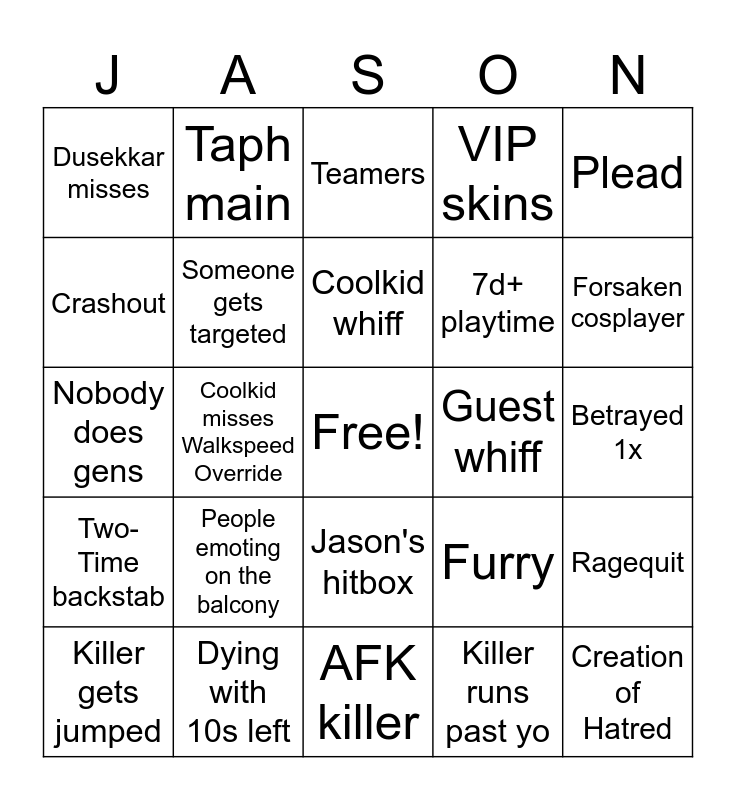 | J | A | S | O | N |
|---|---|---|---|---|
| Dusekkar misses | Taph main | Teamers | VIP skins | Plead |
| Crashout | Someone gets targeted | Coolkid whiff | 7d+ playtime | Forsaken cosplayer |
| Nobody does gens | Coolkid misses Walkspeed Override | Free! | Guest whiff | Betrayed 1x |
| Two-Time backstab | People emoting on the balcony | Jason's hitbox | Furry | Ragequit |
| Killer gets jumped | Dying with 10s left | AFK killer | Killer runs past yo | Creation of Hatred |